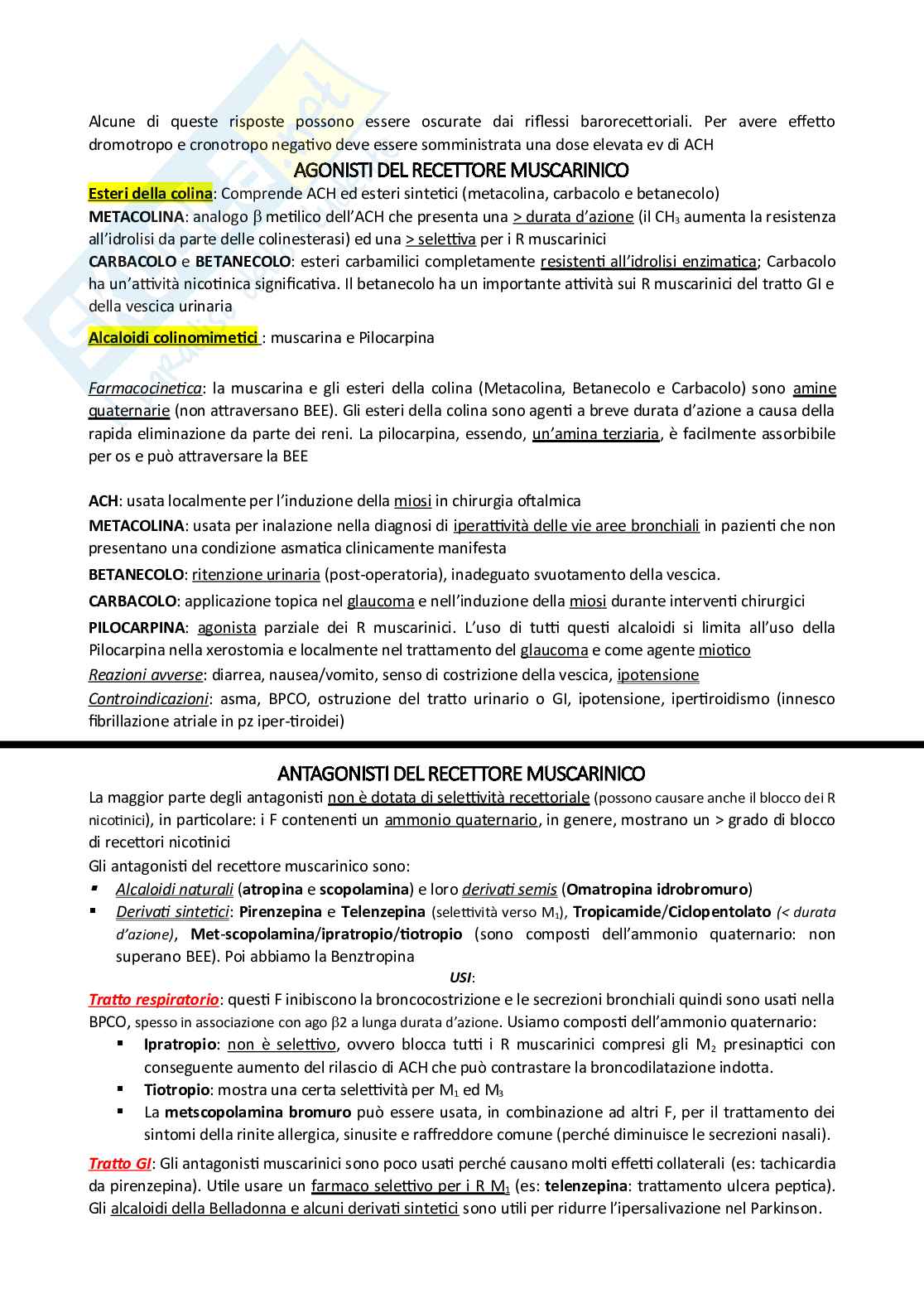 Alcune di queste risposte possono essere oscurate dai riflessi barorecettoriali. Per avere effetto dromotropo e cronotropo negativo deve essere somministrata una dose elevata ev di ACH

AGONISTI DEL RECETTORE MUSCARINICO

Esteri della colina: Comprende ACH ed esteri sintetici (metacolina, carbacolo e betanecolo)
METACOLINA: analogo $\beta$ metilico dell'ACH che presenta una > durata d'azione (il $CH_3$ aumenta la resistenza all'idrolisi da parte delle colinesterasi) ed una > selettiva per i R muscarinici
CARBACOLO e BETANECOLO: esteri carbamilici completamente resistenti all'idrolisi enzimatica; Carbacolo ha un'attività nicotinica significativa. Il betanecolo ha un importante attività sui R muscarinici del tratto GI e della vescica urinaria

Alcaloidi colinomimetici : muscarina e Pilocarpina

Farmacocinetica: la muscarina e gli esteri della colina (Metacolina, Betanecolo e Carbacolo) sono amine quaternarie (non attraversano BEE). Gli esteri della colina sono agenti a breve durata d'azione a causa della rapida eliminazione da parte dei reni. La pilocarpina, essendo, un'amina terziaria, è facilmente assorbibile per os e può attraversare la BEE

ACH: usata localmente per l'induzione della miosi in chirurgia oftalmica
METACOLINA: usata per inalazione nella diagnosi di iperattività delle vie aree bronchiali in pazienti che non presentano una condizione asmatica clinicamente manifesta
BETANECOLO: ritenzione urinaria (post-operatoria), inadeguato svuotamento della vescica.
CARBACOLO: applicazione topica nel glaucoma e nell'induzione della miosi durante interventi chirurgici
PILOCARPINA: agonista parziale dei R muscarinici. L'uso di tutti questi alcaloidi si limita all'uso della Pilocarpina nella xerostomia e localmente nel trattamento del glaucoma e come agente miotico
Reazioni avverse: diarrea, nausea/vomito, senso di costrizione della vescica, ipotensione
Controindicazioni: asma, BPCO, ostruzione del tratto urinario o GI, ipotensione, ipertiroidismo (innesco fibrillazione atriale in pz iper-tiroidei)

ANTAGONISTI DEL RECETTORE MUSCARINICO

La maggior parte degli antagonisti non è dotata di selettività recettoriale (possono causare anche il blocco dei R nicotinici), in particolare: i F contenenti un ammonio quaternario, in genere, mostrano un > grado di blocco di recettori nicotinici
Gli antagonisti del recettore muscarinico sono:
▪ Alcaloidi naturali (atropina e scopolamina) e loro derivati semis (Omatropina idrobromuro)
▪ Derivati sintetici: Pirenzepina e Telenzepina (selettività verso $M_1$), Tropicamide/Ciclopentolato (< durata d'azione), Met-scopolamina/ipratropio/tiotropio (sono composti dell'ammonio quaternario: non superano BEE). Poi abbiamo la Benztropina

USI:

Tratto respiratorio: questi F inibiscono la broncocostrizione e le secrezioni bronchiali quindi sono usati nella BPCO, spesso in associazione con ago $\beta$2 a lunga durata d'azione. Usiamo composti dell'ammonio quaternario:
▪ Ipratropio: non è selettivo, ovvero blocca tutti i R muscarinici compresi gli $M_2$ presinaptici con conseguente aumento del rilascio di ACH che può contrastare la broncodilatazione indotta.
▪ Tiotropio: mostra una certa selettività per $M_1$ ed $M_3$
▪ La metscopolamina bromuro può essere usata, in combinazione ad altri F, per il trattamento dei sintomi della rinite allergica, sinusite e raffreddore comune (perché diminuisce le secrezioni nasali).

Tratto GI: Gli antagonisti muscarinici sono poco usati perché causano molti effetti collaterali (es: tachicardia da pirenzepina). Utile usare un farmaco selettivo per i R $M_1$ (es: telenzepina: trattamento ulcera peptica). Gli alcaloidi della Belladonna e alcuni derivati sintetici sono utili per ridurre l'ipersalivazione nel Parkinson.